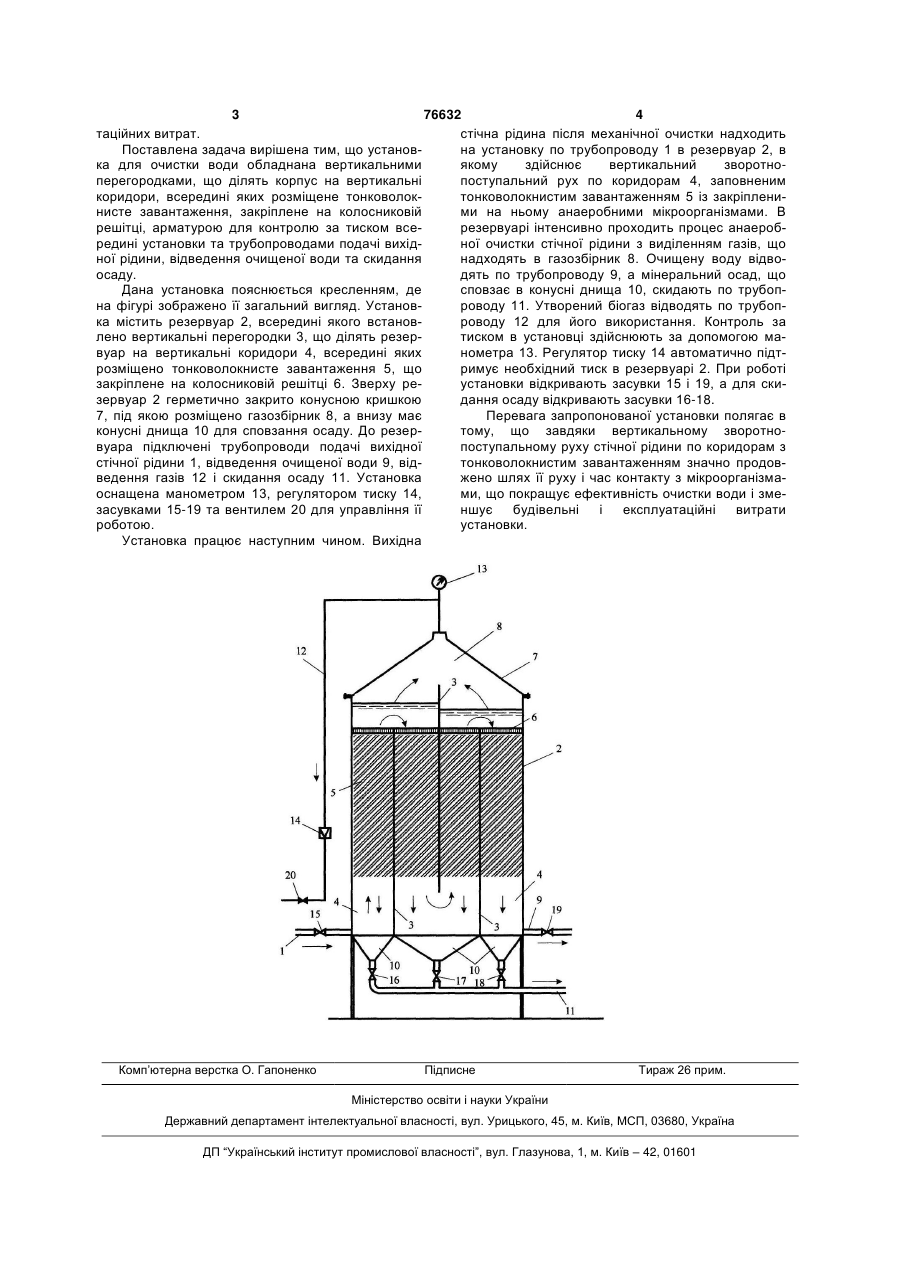 3 76632 4

таційних витрат.

Поставлена задача вирішена тим, що установка для очистки води обладнана вертикальними перегородками, що ділять корпус на вертикальні коридори, всередині яких розміщене тонковолокнисте завантаження, закріплене на колосниковій решітці, арматурою для контролю за тиском всередині установки та трубопроводами подачі вихідної рідини, відведення очищеної води та скидання осаду.

Дана установка пояснюється кресленням, де на фігурі зображено її загальний вигляд. Установка містить резервуар 2, всередині якого встановлено вертикальні перегородки 3, що ділять резервуар на вертикальні коридори 4, всередині яких розміщено тонковолокнисте завантаження 5, що закріплене на колосниковій решітці 6. Зверху резервуар 2 герметично закрито конусною кришкою 7, під якою розміщено газозбірник 8, а внизу має конусні днища 10 для сповзання осаду. До резервуара підключені трубопроводи подачі вихідної стічної рідини 1, відведення очищеної води 9, відведення газів 12 і скидання осаду 11. Установка оснащена манометром 13, регулятором тиску 14, засувками 15-19 та вентилем 20 для управління її роботою.

Установка працює наступним чином. Вихідна стічна рідина після механічної очистки надходить на установку по трубопроводу 1 в резервуар 2, в якому здійснює вертикальний зворотно-поступальний рух по коридорам 4, заповненим тонковолокнистим завантаженням 5 із закріпленими на ньому анаеробними мікроорганізмами. В резервуарі інтенсивно проходить процес анаеробної очистки стічної рідини з виділенням газів, що надходять в газозбірник 8. Очищену воду відводять по трубопроводу 9, а мінеральний осад, що сповзає в конусні днища 10, скидають по трубопроводу 11. Утворений біогаз відводять по трубопроводу 12 для його використання. Контроль за тиском в установці здійснюють за допомогою манометра 13. Регулятор тиску 14 автоматично підтримує необхідний тиск в резервуарі 2. При роботі установки відкривають засувки 15 і 19, а для скидання осаду відкривають засувки 16-18.

Перевага запропонованої установки полягає в тому, що завдяки вертикальному зворотно-поступальному руху стічної рідини по коридорам з тонковолокнистим завантаженням значно продовжено шлях її руху і час контакту з мікроорганізмами, що покращує ефективність очистки води і зменшує будівельні і експлуатаційні витрати установки.

13
8
7
12
3
6
2
5
14
20
4
4
15
3
3
9
19
1
10
10
16
17
18
11

Комп'ютерна верстка О. Гапоненко Підписне Тираж 26 прим.

Міністерство освіти і науки України

Державний департамент інтелектуальної власності, вул. Урицького, 45, м. Київ, МСП, 03680, Україна

ДП "Український інститут промислової власності", вул. Глазунова, 1, м. Київ – 42, 01601